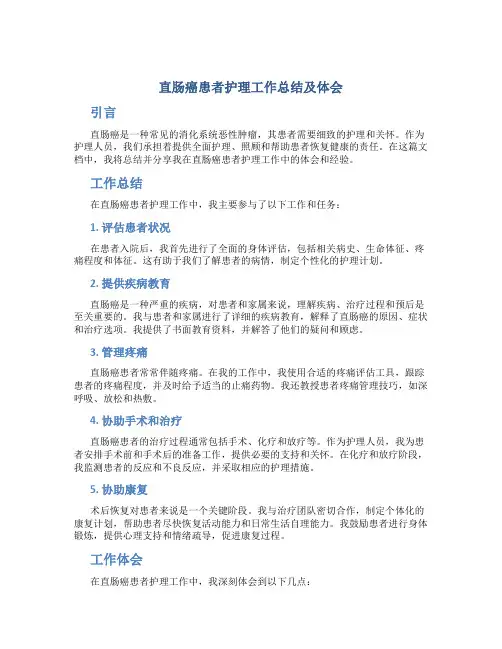 直肠癌患者护理工作总结及体会

引言

直肠癌是一种常见的消化系统恶性肿瘤，其患者需要细致的护理和关怀。作为护理人员，我们承担着提供全面护理、照顾和帮助患者恢复健康的责任。在这篇文档中，我将总结并分享我在直肠癌患者护理工作中的体会和经验。

工作总结

在直肠癌患者护理工作中，我主要参与了以下工作和任务：

1. 评估患者状况

在患者入院后，我首先进行了全面的身体评估，包括相关病史、生命体征、疼痛程度和体征。这有助于我们了解患者的病情，制定个性化的护理计划。

2. 提供疾病教育

直肠癌是一种严重的疾病，对患者和家属来说，理解疾病、治疗过程和预后是至关重要的。我与患者和家属进行了详细的疾病教育，解释了直肠癌的原因、症状和治疗选项。我提供了书面教育资料，并解答了他们的疑问和顾虑。

3. 管理疼痛

直肠癌患者常常伴随疼痛。在我的工作中，我使用合适的疼痛评估工具，跟踪患者的疼痛程度，并及时给予适当的止痛药物。我还教授患者疼痛管理技巧，如深呼吸、放松和热敷。

4. 协助手术和治疗

直肠癌患者的治疗过程通常包括手术、化疗和放疗等。作为护理人员，我为患者安排手术前和手术后的准备工作，提供必要的支持和关怀。在化疗和放疗阶段，我监测患者的反应和不良反应，并采取相应的护理措施。

5. 协助康复

术后恢复对患者来说是一个关键阶段。我与治疗团队密切合作，制定个体化的康复计划，帮助患者尽快恢复活动能力和日常生活自理能力。我鼓励患者进行身体锻炼，提供心理支持和情绪疏导，促进康复过程。

工作体会

在直肠癌患者护理工作中，我深刻体会到以下几点：